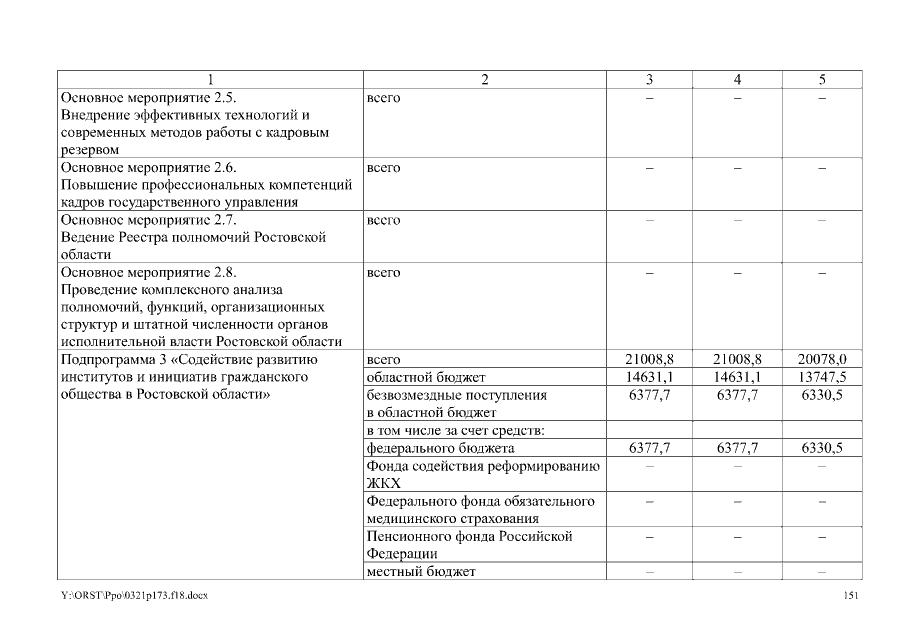 | 1 | 2 | 3 | 4 | 5 |
|---|---|---|---|---|
| Основное мероприятие 2.5. Внедрение эффективных технологий и современных методов работы с кадровым резервом | всего | – | – | – |
| Основное мероприятие 2.6. Повышение профессиональных компетенций кадров государственного управления | всего | – | – | – |
| Основное мероприятие 2.7. Ведение Реестра полномочий Ростовской области | всего | – | – | – |
| Основное мероприятие 2.8. Проведение комплексного анализа полномочий, функций, организационных структур и штатной численности органов исполнительной власти Ростовской области | всего | – | – | – |
| Подпрограмма 3 «Содействие развитию институтов и инициатив гражданского общества в Ростовской области» | всего | 21008,8 | 21008,8 | 20078,0 |
| | областной бюджет | 14631,1 | 14631,1 | 13747,5 |
| | безвозмездные поступления в областной бюджет | 6377,7 | 6377,7 | 6330,5 |
| | в том числе за счет средств: | | | |
| | федерального бюджета | 6377,7 | 6377,7 | 6330,5 |
| | Фонда содействия реформированию ЖКХ | – | – | – |
| | Федерального фонда обязательного медицинского страхования | – | – | – |
| | Пенсионного фонда Российской Федерации | – | – | – |
| | местный бюджет | – | – | – |

Y:\ORST\Ppo\0321p173.f18.docx

151